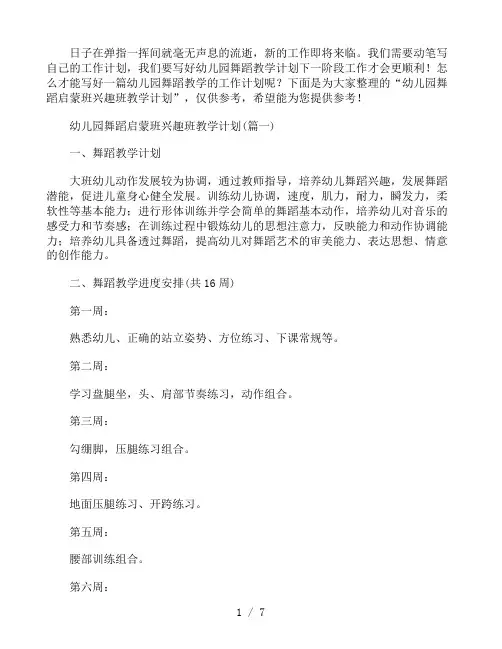 日子在弹指一挥间就毫无声息的流逝，新的工作即将来临。我们需要动笔写自己的工作计划，我们要写好幼儿园舞蹈教学计划下一阶段工作才会更顺利！怎么才能写好一篇幼儿园舞蹈教学的工作计划呢？下面是为大家整理的“幼儿园舞蹈启蒙班兴趣班教学计划”，仅供参考，希望能为您提供参考！

幼儿园舞蹈启蒙班兴趣班教学计划(篇一)

一、舞蹈教学计划

大班幼儿动作发展较为协调，通过教师指导，培养幼儿舞蹈兴趣，发展舞蹈潜能，促进儿童身心健全发展。训练幼儿协调，速度，肌力，耐力，瞬发力，柔软性等基本能力；进行形体训练并学会简单的舞蹈基本动作，培养幼儿对音乐的感受力和节奏感；在训练过程中锻炼幼儿的思想注意力，反映能力和动作协调能力；培养幼儿具备透过舞蹈，提高幼儿对舞蹈艺术的审美能力、表达思想、情意的创作能力。

二、舞蹈教学进度安排(共16周)

第一周：

熟悉幼儿、正确的站立姿势、方位练习、下课常规等。

第二周：

学习盘腿坐，头、肩部节奏练习，动作组合。

第三周：

勾绷脚，压腿练习组合。

第四周：

地面压腿练习、开跨练习。

第五周：

腰部训练组合。

第六周：

1 / 7